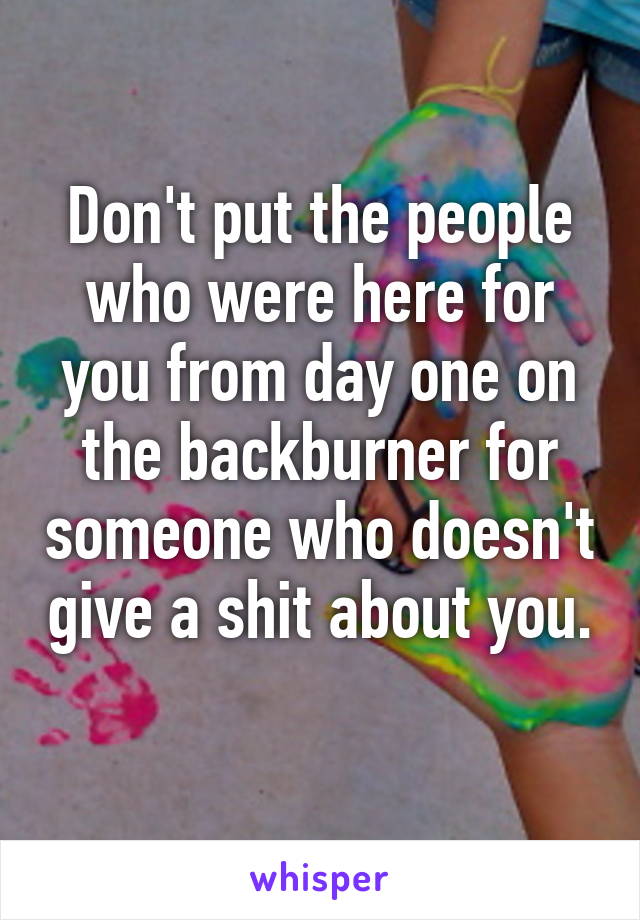 Don't put the people who were here for you from day one on the backburner for someone who doesn't give a shit about you.

whisper